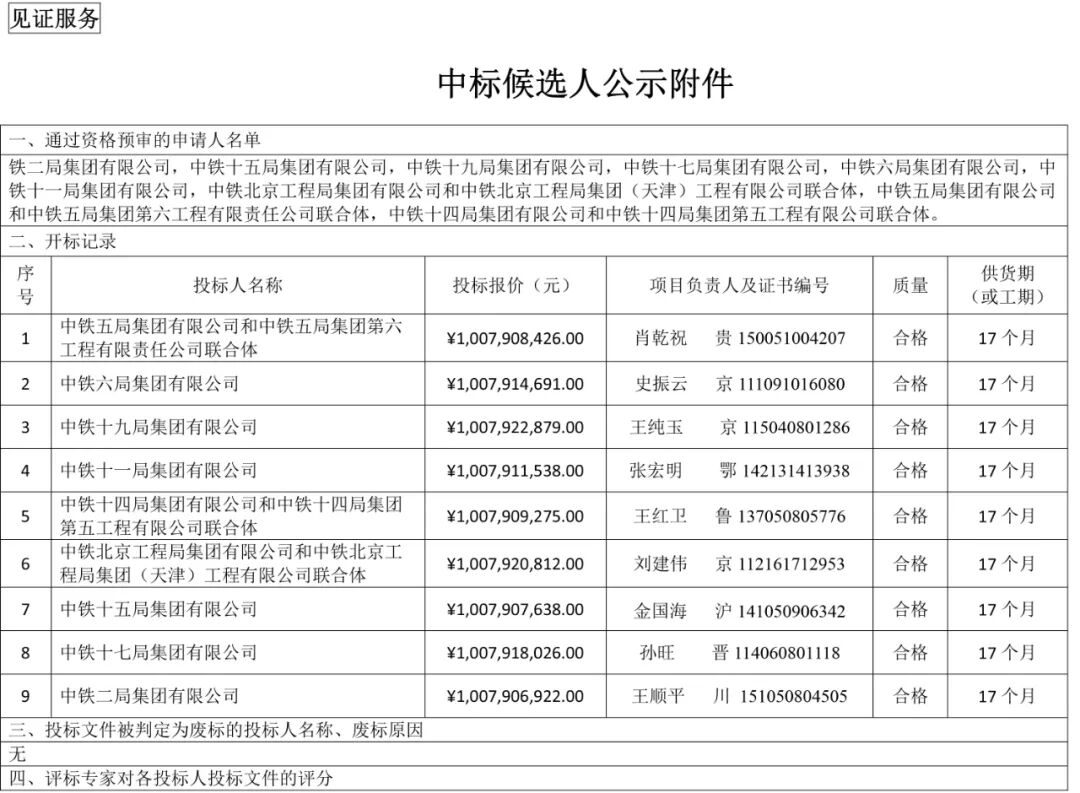 见证服务

中标候选人公示附件

一、通过资格预审的申请人名单

铁二局集团有限公司，中铁十五局集团有限公司，中铁十九局集团有限公司，中铁十七局集团有限公司，中铁六局集团有限公司，中铁十一局集团有限公司，中铁北京工程局集团有限公司和中铁北京工程局集团（天津）工程有限公司联合体，中铁五局集团有限公司和中铁五局集团第六工程有限责任公司联合体，中铁十四局集团有限公司和中铁十四局集团第五工程有限公司联合体。

二、开标记录

| 序号 | 投标人名称 | 投标报价（元） | 项目负责人及证书编号 | 质量 | 供货期（或工期） |
|---|---|---|---|---|---|
| 1 | 中铁五局集团有限公司和中铁五局集团第六工程有限责任公司联合体 | ¥1,007,908,426.00 | 肖乾祝 贵 150051004207 | 合格 | 17 个月 |
| 2 | 中铁六局集团有限公司 | ¥1,007,914,691.00 | 史振云 京 111091016080 | 合格 | 17 个月 |
| 3 | 中铁十九局集团有限公司 | ¥1,007,922,879.00 | 王纯玉 京 115040801286 | 合格 | 17 个月 |
| 4 | 中铁十一局集团有限公司 | ¥1,007,911,538.00 | 张宏明 鄂 142131413938 | 合格 | 17 个月 |
| 5 | 中铁十四局集团有限公司和中铁十四局集团第五工程有限公司联合体 | ¥1,007,909,275.00 | 王红卫 鲁 137050805776 | 合格 | 17 个月 |
| 6 | 中铁北京工程局集团有限公司和中铁北京工程局集团（天津）工程有限公司联合体 | ¥1,007,920,812.00 | 刘建伟 京 112161712953 | 合格 | 17 个月 |
| 7 | 中铁十五局集团有限公司 | ¥1,007,907,638.00 | 金国海 沪 141050906342 | 合格 | 17 个月 |
| 8 | 中铁十七局集团有限公司 | ¥1,007,918,026.00 | 孙旺 晋 114060801118 | 合格 | 17 个月 |
| 9 | 中铁二局集团有限公司 | ¥1,007,906,922.00 | 王顺平 川 151050804505 | 合格 | 17 个月 |

三、投标文件被判定为废标的投标人名称、废标原因

无

四、评标专家对各投标人投标文件的评分